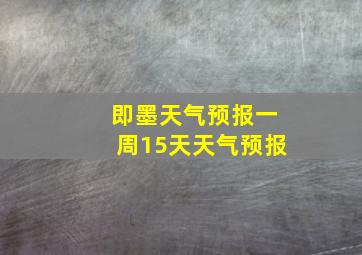 即墨天气预报一周15天天气预报